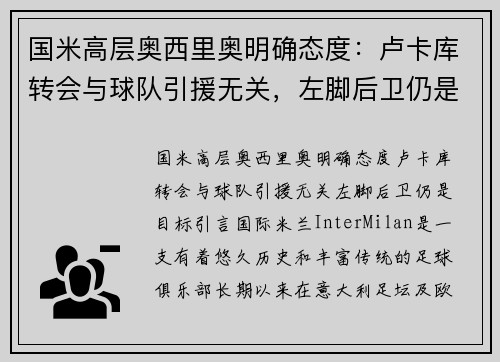 国米高层奥西里奥明确态度：卢卡库转会与球队引援无关，左脚后卫仍是

国米高层奥西里奥明确态度卢卡库转会与球队引援无关左脚后卫仍是目标引言国际米兰InterMilan是一支有着悠久历史和丰富传统的足球俱乐部长期以来在意大利足坛及欧